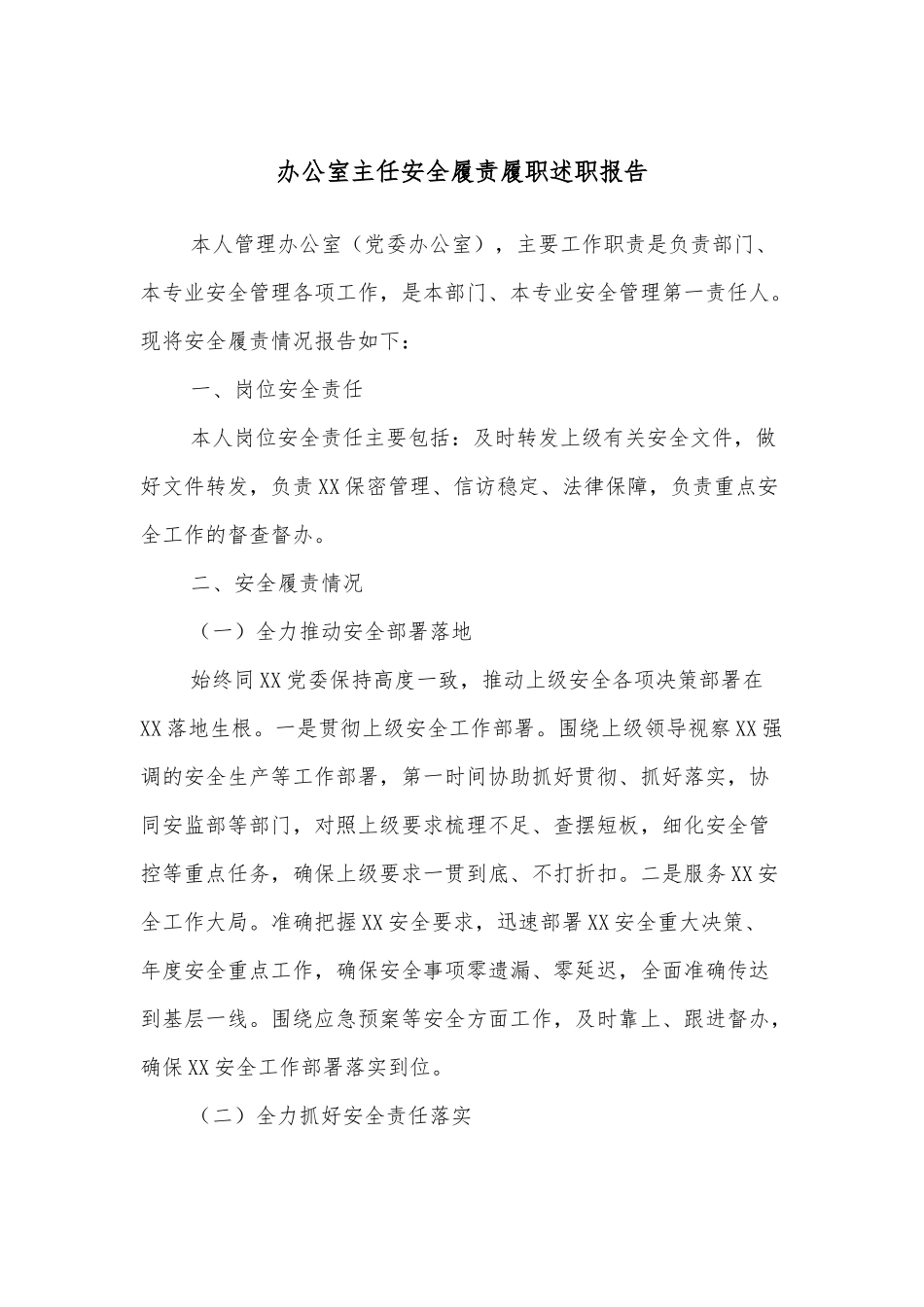 办公室主任安全履责履职述职报告

本人管理办公室（党委办公室），主要工作职责是负责部门、本专业安全管理各项工作，是本部门、本专业安全管理第一责任人。现将安全履责情况报告如下：

一、岗位安全责任

本人岗位安全责任主要包括：及时转发上级有关安全文件，做好文件转发，负责XX保密管理、信访稳定、法律保障，负责重点安全工作的督查督办。

二、安全履责情况

（一）全力推动安全部署落地

始终同XX党委保持高度一致，推动上级安全各项决策部署在XX落地生根。一是贯彻上级安全工作部署。围绕上级领导视察XX强调的安全生产等工作部署，第一时间协助抓好贯彻、抓好落实，协同安监部等部门，对照上级要求梳理不足、查摆短板，细化安全管控等重点任务，确保上级要求一贯到底、不打折扣。二是服务XX安全工作大局。准确把握XX安全要求，迅速部署XX安全重大决策、年度安全重点工作，确保安全事项零遗漏、零延迟，全面准确传达到基层一线。围绕应急预案等安全方面工作，及时靠上、跟进督办，确保XX安全工作部署落实到位。

（二）全力抓好安全责任落实